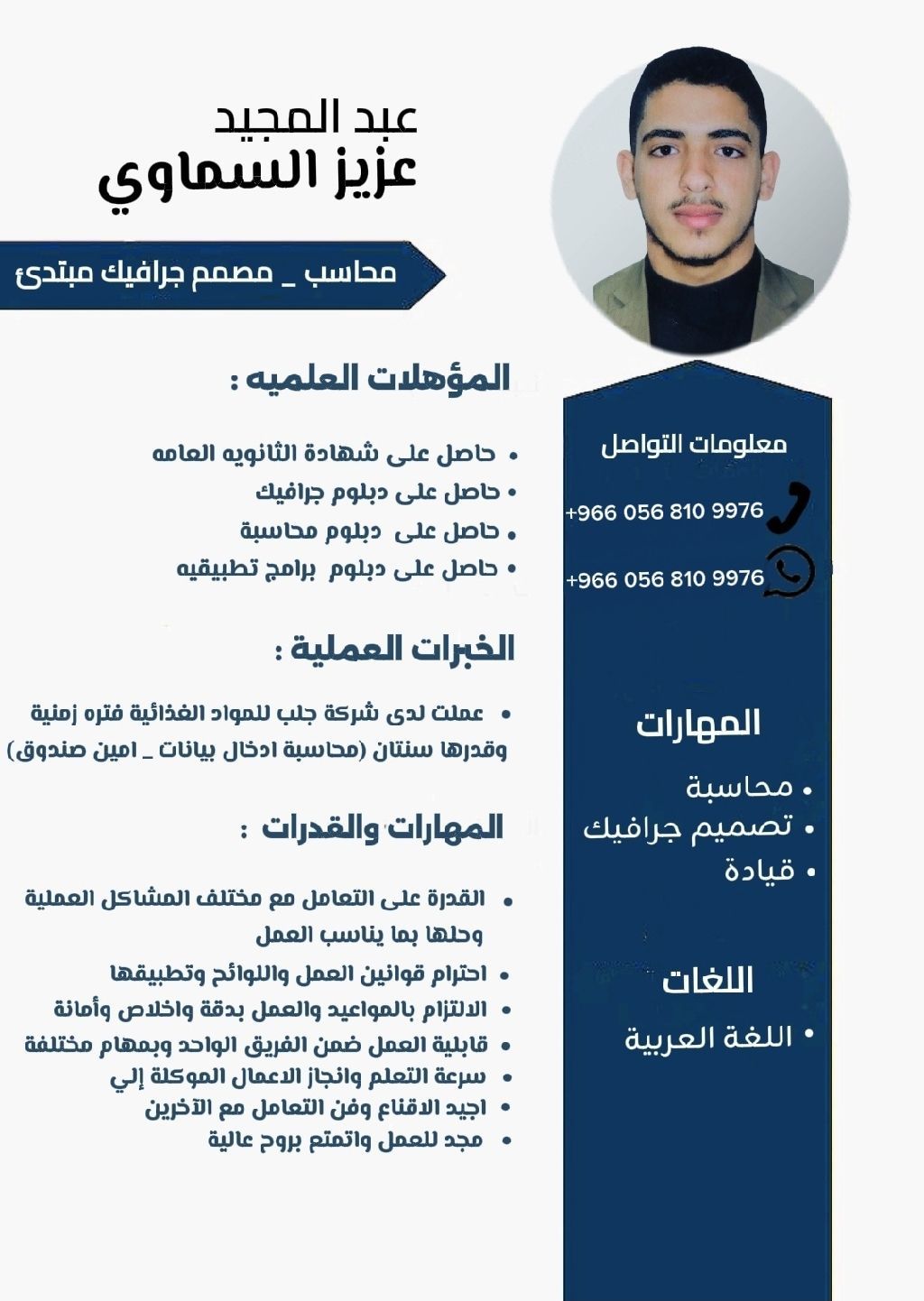 عبد المجيد
عزيز السماوي

محاسب _ مصمم جرافيك مبتدئ

المؤهلات العلميه :

• حاصل على شهادة الثانويه العامه
• حاصل على دبلوم جرافيك
• حاصل على دبلوم محاسبة
• حاصل على دبلوم برامج تطبيقيه

الخبرات العملية :

• عملت لدى شركة جلب للمواد الغذائية فتره زمنية وقدرها سنتان (محاسبة ادخال بيانات _ امين صندوق)

المهارات والقدرات :

• القدرة على التعامل مع مختلف المشاكل العملية وحلها بما يناسب العمل
• احترام قوانين العمل واللوائح وتطبيقها
• الالتزام بالمواعيد والعمل بدقة واخلاص وأمانة
• قابلية العمل ضمن الفريق الواحد وبمهام مختلفة
• سرعة التعلم وانجاز الاعمال الموكلة إلي
• اجيد الاقناع وفن التعامل مع الآخرين
• مجد للعمل واتمتع بروح عالية

معلومات التواصل

+966 056 810 9976

+966 056 810 9976

المهارات

• محاسبة
• تصميم جرافيك
• قيادة

اللغات

• اللغة العربية